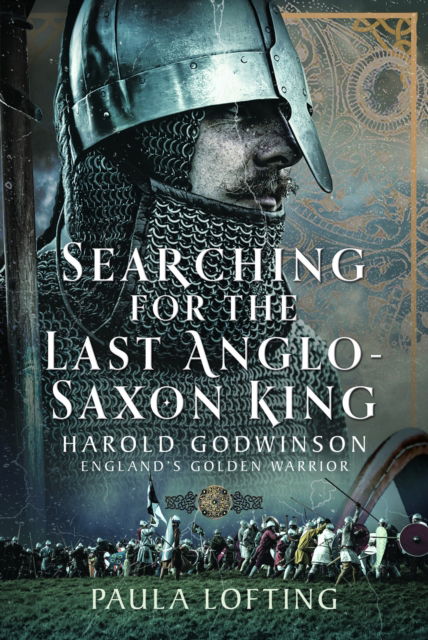 SEARCHING FOR THE LAST ANGLO-SAXON KING

HAROLD GODWINSON
ENGLAND'S GOLDEN WARRIOR

PAULA LOFTING